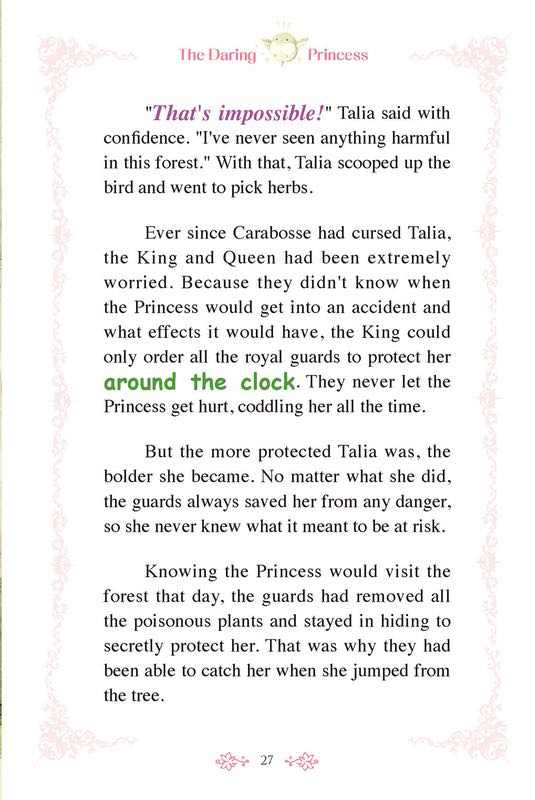 The Daring Princess

"That's impossible!" Talia said with confidence. "I've never seen anything harmful in this forest." With that, Talia scooped up the bird and went to pick herbs.

Ever since Carabosse had cursed Talia, the King and Queen had been extremely worried. Because they didn't know when the Princess would get into an accident and what effects it would have, the King could only order all the royal guards to protect her around the clock. They never let the Princess get hurt, coddling her all the time.

But the more protected Talia was, the bolder she became. No matter what she did, the guards always saved her from any danger, so she never knew what it meant to be at risk.

Knowing the Princess would visit the forest that day, the guards had removed all the poisonous plants and stayed in hiding to secretly protect her. That was why they had been able to catch her when she jumped from the tree.

27